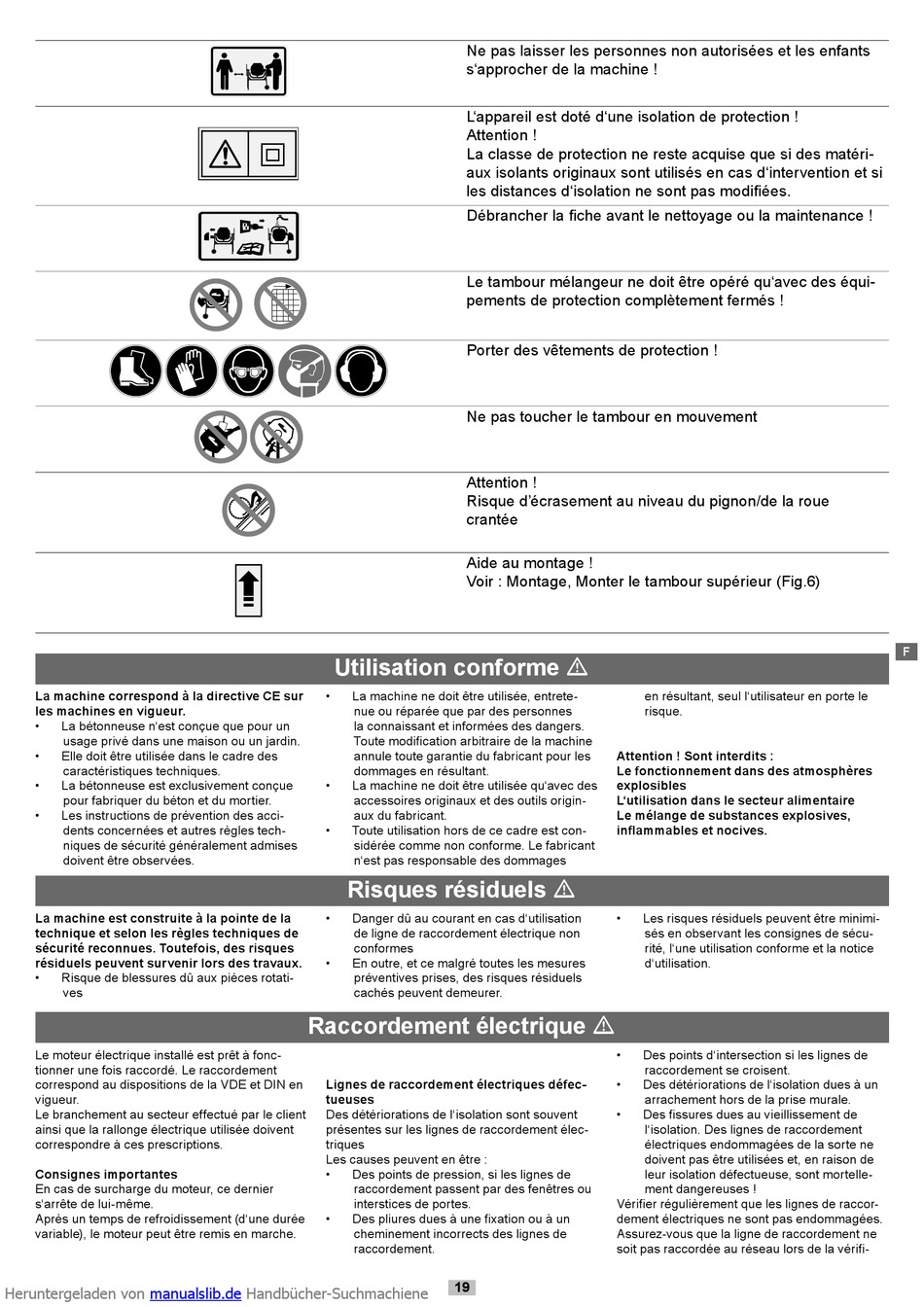 Ne pas laisser les personnes non autorisées et les enfants s'approcher de la machine !

L'appareil est doté d'une isolation de protection !
Attention !
La classe de protection ne reste acquise que si des matériaux isolants originaux sont utilisés en cas d'intervention et si les distances d'isolation ne sont pas modifiées.

Débrancher la fiche avant le nettoyage ou la maintenance !

Le tambour mélangeur ne doit être opéré qu'avec des équipements de protection complètement fermés !

Porter des vêtements de protection !

Ne pas toucher le tambour en mouvement

Attention !
Risque d'écrasement au niveau du pignon/de la roue crantée

Aide au montage !
Voir : Montage, Monter le tambour supérieur (Fig.6)

F

Utilisation conforme ⚠

La machine correspond à la directive CE sur les machines en vigueur.
• La bétonneuse n'est conçue que pour un usage privé dans une maison ou un jardin.
• Elle doit être utilisée dans le cadre des caractéristiques techniques.
• La bétonneuse est exclusivement conçue pour fabriquer du béton et du mortier.
• Les instructions de prévention des accidents concernées et autres règles techniques de sécurité généralement admises doivent être observées.

• La machine ne doit être utilisée, entretenue ou réparée que par des personnes la connaissant et informées des dangers. Toute modification arbitraire de la machine annule toute garantie du fabricant pour les dommages en résultant.
• La machine ne doit être utilisée qu'avec des accessoires originaux et des outils originaux du fabricant.
• Toute utilisation hors de ce cadre est considérée comme non conforme. Le fabricant n'est pas responsable des dommages

en résultant, seul l'utilisateur en porte le risque.

Attention ! Sont interdits :
Le fonctionnement dans des atmosphères explosibles
L'utilisation dans le secteur alimentaire
Le mélange de substances explosives, inflammables et nocives.

Risques résiduels ⚠

La machine est construite à la pointe de la technique et selon les règles techniques de sécurité reconnues. Toutefois, des risques résiduels peuvent survenir lors des travaux.
• Risque de blessures dû aux pièces rotatives

• Danger dû au courant en cas d'utilisation de ligne de raccordement électrique non conformes
• En outre, et ce malgré toutes les mesures préventives prises, des risques résiduels cachés peuvent demeurer.

• Les risques résiduels peuvent être minimisés en observant les consignes de sécurité, l'une utilisation conforme et la notice d'utilisation.

Raccordement électrique ⚠

Le moteur électrique installé est prêt à fonctionner une fois raccordé. Le raccordement correspond au dispositions de la VDE et DIN en vigueur.
Le branchement au secteur effectué par le client ainsi que la rallonge électrique utilisée doivent correspondre à ces prescriptions.

Consignes importantes
En cas de surcharge du moteur, ce dernier s'arrête de lui-même.
Après un temps de refroidissement (d'une durée variable), le moteur peut être remis en marche.

Lignes de raccordement électriques défectueuses
Des détériorations de l'isolation sont souvent présentes sur les lignes de raccordement électriques
Les causes peuvent en être :
• Des points de pression, si les lignes de raccordement passent par des fenêtres ou interstices de portes.
• Des pliures dues à une fixation ou à un cheminement incorrects des lignes de raccordement.

• Des points d'intersection si les lignes de raccordement se croisent.
• Des détériorations de l'isolation dues à un arrachement hors de la prise murale.
• Des fissures dues au vieillissement de l'isolation. Des lignes de raccordement électriques endommagées de la sorte ne doivent pas être utilisées et, en raison de leur isolation défectueuse, sont mortellement dangereuses !
Vérifier régulièrement que les lignes de raccordement électriques ne sont pas endommagées. Assurez-vous que la ligne de raccordement ne soit pas raccordée au réseau lors de la vérifi-

Heruntergeladen von manualslib.de Handbücher-Suchmachiene
19